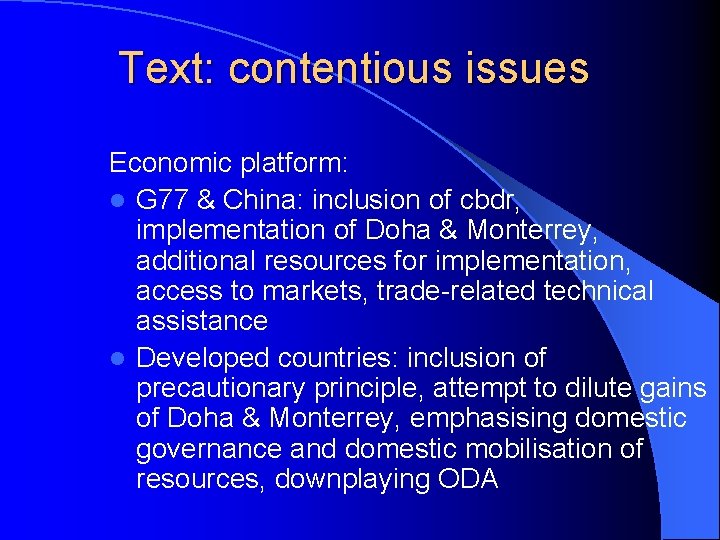 Text: contentious issues

Economic platform:

- G77 & China: inclusion of cbdr, implementation of Doha & Monterrey, additional resources for implementation, access to markets, trade-related technical assistance
- Developed countries: inclusion of precautionary principle, attempt to dilute gains of Doha & Monterrey, emphasising domestic governance and domestic mobilisation of resources, downplaying ODA